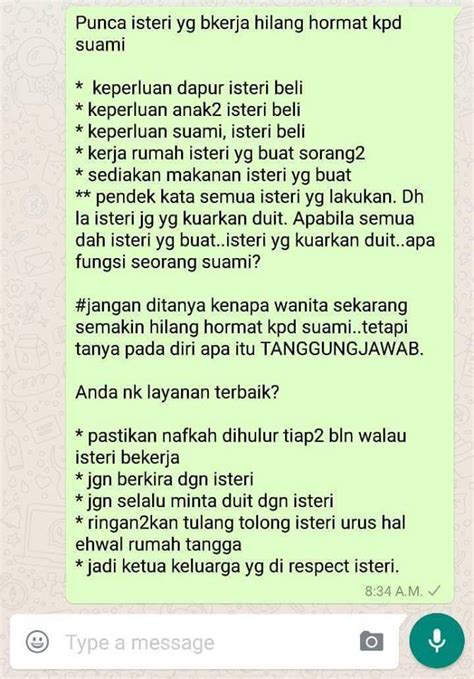 Punca isteri yg bkerja hilang hormat kpd suami

* keperluan dapur isteri beli
* keperluan anak2 isteri beli
* keperluan suami, isteri beli
* kerja rumah isteri yg buat sorang2
* sediakan makanan isteri yg buat
** pendek kata semua isteri yg lakukan. Dh la isteri jg yg kuarkan duit. Apabila semua dah isteri yg buat..isteri yg kuarkan duit..apa fungsi seorang suami?

#jangan ditanya kenapa wanita sekarang semakin hilang hormat kpd suami..tetapi tanya pada diri apa itu TANGGUNGJAWAB.

Anda nk layanan terbaik?

* pastikan nafkah dihulur tiap2 bln walau isteri bekerja
* jgn berkira dgn isteri
* jgn selalu minta duit dgn isteri
* ringan2kan tulang tolong isteri urus hal ehwal rumah tangga
* jadi ketua keluarga yg di respect isteri.

8:34 A.M.

Type a message